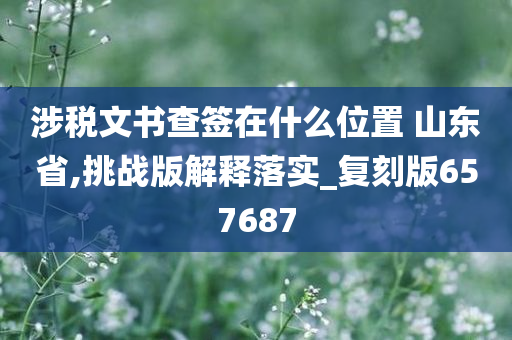 涉税文书查签在什么位置 山东省,挑战版解释落实_复刻版657687